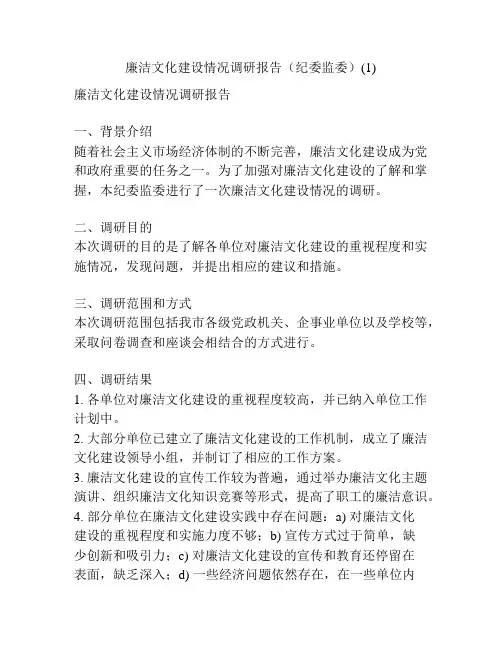 廉洁文化建设情况调研报告（纪委监委）(1)

廉洁文化建设情况调研报告

一、背景介绍
随着社会主义市场经济体制的不断完善，廉洁文化建设成为党和政府重要的任务之一。为了加强对廉洁文化建设的了解和掌握，本纪委监委进行了一次廉洁文化建设情况的调研。

二、调研目的
本次调研的目的是了解各单位对廉洁文化建设的重视程度和实施情况，发现问题，并提出相应的建议和措施。

三、调研范围和方式
本次调研范围包括我市各级党政机关、企事业单位以及学校等，采取问卷调查和座谈会相结合的方式进行。

四、调研结果
1. 各单位对廉洁文化建设的重视程度较高，并已纳入单位工作计划中。
2. 大部分单位已建立了廉洁文化建设的工作机制，成立了廉洁文化建设领导小组，并制订了相应的工作方案。
3. 廉洁文化建设的宣传工作较为普遍，通过举办廉洁文化主题演讲、组织廉洁文化知识竞赛等形式，提高了职工的廉洁意识。
4. 部分单位在廉洁文化建设实践中存在问题：a) 对廉洁文化建设的重视程度和实施力度不够；b) 宣传方式过于简单，缺少创新和吸引力；c) 对廉洁文化建设的宣传和教育还停留在表面，缺乏深入；d) 一些经济问题依然存在，在一些单位内